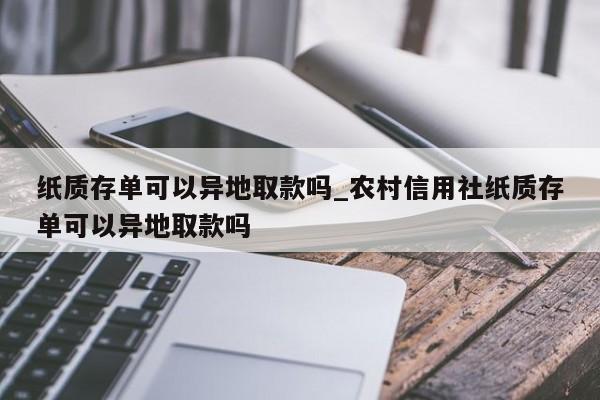 纸质存单可以异地取款吗_农村信用社纸质存单可以异地取款吗